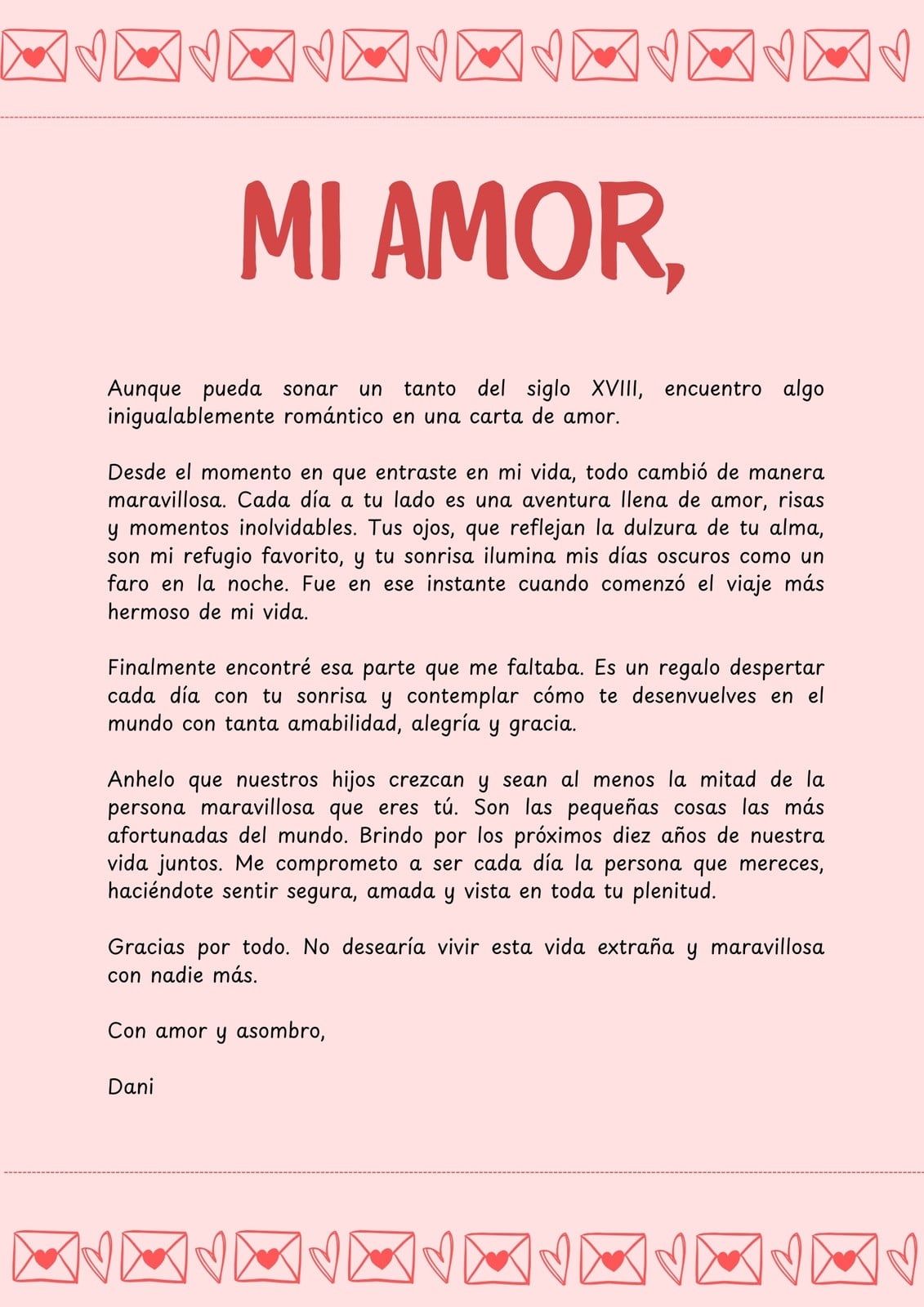 MI AMOR,

Aunque pueda sonar un tanto del siglo XVIII, encuentro algo inigualablemente romántico en una carta de amor.

Desde el momento en que entraste en mi vida, todo cambió de manera maravillosa. Cada día a tu lado es una aventura llena de amor, risas y momentos inolvidables. Tus ojos, que reflejan la dulzura de tu alma, son mi refugio favorito, y tu sonrisa ilumina mis días oscuros como un faro en la noche. Fue en ese instante cuando comenzó el viaje más hermoso de mi vida.

Finalmente encontré esa parte que me faltaba. Es un regalo despertar cada día con tu sonrisa y contemplar cómo te desenvuelves en el mundo con tanta amabilidad, alegría y gracia.

Anhelo que nuestros hijos crezcan y sean al menos la mitad de la persona maravillosa que eres tú. Son las pequeñas cosas las más afortunadas del mundo. Brindo por los próximos diez años de nuestra vida juntos. Me comprometo a ser cada día la persona que mereces, haciéndote sentir segura, amada y vista en toda tu plenitud.

Gracias por todo. No desearía vivir esta vida extraña y maravillosa con nadie más.

Con amor y asombro,

Dani